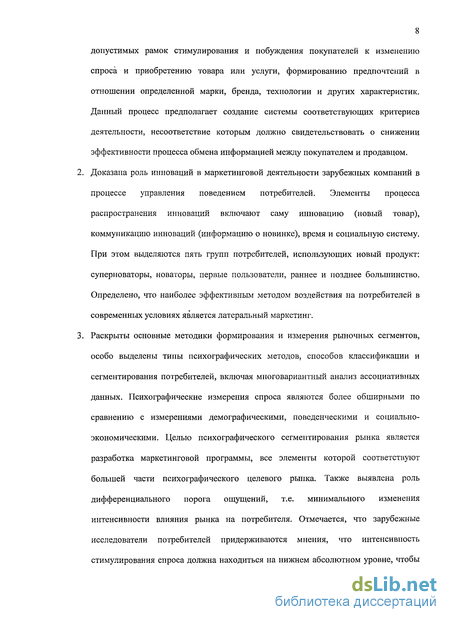 8

допустимых рамок стимулирования и побуждения покупателей к изменению спроса и приобретению товара или услуги, формированию предпочтений в отношении определенной марки, бренда, технологии и других характеристик. Данный процесс предполагает создание системы соответствующих критериев деятельности, несоответствие которым должно свидетельствовать о снижении эффективности процесса обмена информацией между покупателем и продавцом.

2. Доказана роль инноваций в маркетинговой деятельности зарубежных компаний в процессе управления поведением потребителей. Элементы процесса распространения инноваций включают саму инновацию (новый товар), коммуникацию инноваций (информацию о новинке), время и социальную систему. При этом выделяются пять групп потребителей, использующих новый продукт: суперноваторы, новаторы, первые пользователи, раннее и позднее большинство. Определено, что наиболее эффективным методом воздействия на потребителей в современных условиях является латеральный маркетинг.

3. Раскрыты основные методики формирования и измерения рыночных сегментов, особо выделены типы психографических методов, способов классификации и сегментирования потребителей, включая многовариантный анализ ассоциативных данных. Психографические измерения спроса являются более обширными по сравнению с измерениями демографическими, поведенческими и социально-экономическими. Целью психографического сегментирования рынка является разработка маркетинговой программы, все элементы которой соответствуют большей части психографического целевого рынка. Также выявлена роль дифференциального порога ощущений, т.е. минимального изменения интенсивности влияния рынка на потребителя. Отмечается, что зарубежные исследователи потребителей придерживаются мнения, что интенсивность стимулирования спроса должна находиться на нижнем абсолютном уровне, чтобы

dsLib.net
библиотека диссертаций